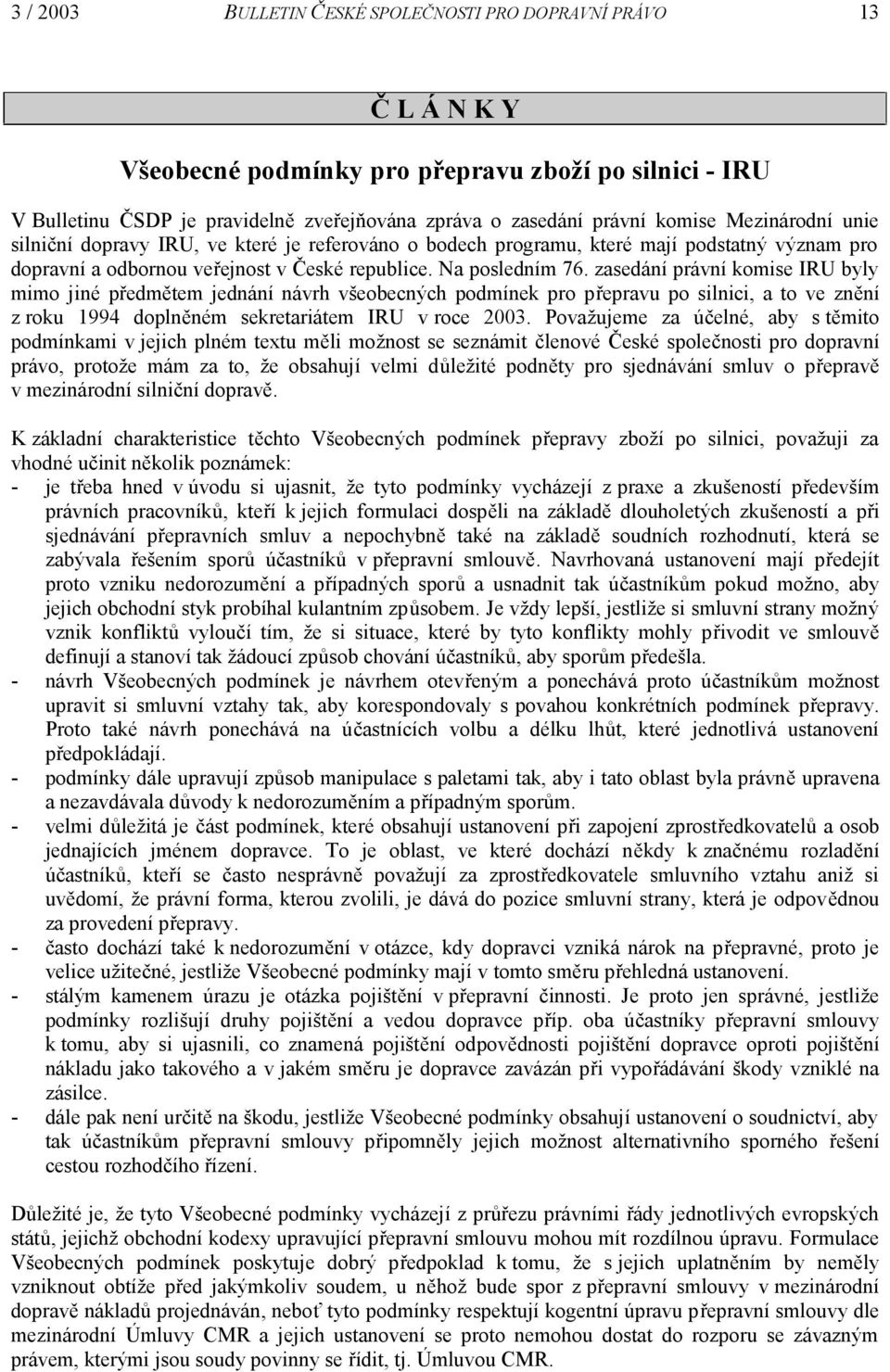 3 / 2003 BULLETIN ČESKÉ SPOLEČNOSTI PRO DOPRAVNÍ PRÁVO 13

Č L Á N K Y

Všeobecné podmínky pro přepravu zboží po silnici - IRU

V Bulletinu ČSDP je pravidelně zveřejňována zpráva o zasedání právní komise Mezinárodní unie silniční dopravy IRU, ve které je referováno o bodech programu, které mají podstatný význam pro dopravní a odbornou veřejnost v České republice. Na posledním 76. zasedání právní komise IRU byly mimo jiné předmětem jednání návrh všeobecných podmínek pro přepravu po silnici, a to ve znění z roku 1994 doplněném sekretariátem IRU v roce 2003. Považujeme za účelné, aby s těmito podmínkami v jejich plném textu měli možnost se seznámit členové České společnosti pro dopravní právo, protože mám za to, že obsahují velmi důležité podněty pro sjednávání smluv o přepravě v mezinárodní silniční dopravě.

K základní charakteristice těchto Všeobecných podmínek přepravy zboží po silnici, považuji za vhodné učinit několik poznámek:
- je třeba hned v úvodu si ujasnit, že tyto podmínky vycházejí z praxe a zkušeností především právních pracovníků, kteří k jejich formulaci dospěli na základě dlouholetých zkušeností a při sjednávání přepravních smluv a nepochybně také na základě soudních rozhodnutí, která se zabývala řešením sporů účastníků v přepravní smlouvě. Navrhovaná ustanovení mají předejít proto vzniku nedorozumění a případných sporů a usnadnit tak účastníkům pokud možno, aby jejich obchodní styk probíhal kulantním způsobem. Je vždy lepší, jestliže si smluvní strany možný vznik konfliktů vyloučí tím, že si situace, které by tyto konflikty mohly přivodit ve smlouvě definují a stanoví tak žádoucí způsob chování účastníků, aby sporům předešla.
- návrh Všeobecných podmínek je návrhem otevřeným a ponechává proto účastníkům možnost upravit si smluvní vztahy tak, aby korespondovaly s povahou konkrétních podmínek přepravy. Proto také návrh ponechává na účastnících volbu a délku lhůt, které jednotlivá ustanovení předpokládají.
- podmínky dále upravují způsob manipulace s paletami tak, aby i tato oblast byla právně upravena a nezavdávala důvody k nedorozuměním a případným sporům.
- velmi důležitá je část podmínek, které obsahují ustanovení při zapojení zprostředkovatelů a osob jednajících jménem dopravce. To je oblast, ve které dochází někdy k značnému rozladění účastníků, kteří se často nesprávně považují za zprostředkovatele smluvního vztahu aniž si uvědomí, že právní forma, kterou zvolili, je dává do pozice smluvní strany, která je odpovědnou za provedení přepravy.
- často dochází také k nedorozumění v otázce, kdy dopravci vzniká nárok na přepravné, proto je velice užitečné, jestliže Všeobecné podmínky mají v tomto směru přehledná ustanovení.
- stálým kamenem úrazu je otázka pojištění v přepravní činnosti. Je proto jen správné, jestliže podmínky rozlišují druhy pojištění a vedou dopravce příp. oba účastníky přepravní smlouvy k tomu, aby si ujasnili, co znamená pojištění odpovědnosti pojištění dopravce oproti pojištění nákladu jako takového a v jakém směru je dopravce zavázán při vypořádávání škody vzniklé na zásilce.
- dále pak není určitě na škodu, jestliže Všeobecné podmínky obsahují ustanovení o soudnictví, aby tak účastníkům přepravní smlouvy připomněly jejich možnost alternativního sporného řešení cestou rozhodčího řízení.

Důležité je, že tyto Všeobecné podmínky vycházejí z průřezu právními řády jednotlivých evropských států, jejichž obchodní kodexy upravující přepravní smlouvu mohou mít rozdílnou úpravu. Formulace Všeobecných podmínek poskytuje dobrý předpoklad k tomu, že s jejich uplatněním by neměly vzniknout obtíže před jakýmkoliv soudem, u něhož bude spor z přepravní smlouvy v mezinárodní dopravě nákladů projednáván, neboť tyto podmínky respektují kogentní úpravu přepravní smlouvy dle mezinárodní Úmluvy CMR a jejich ustanovení se proto nemohou dostat do rozporu se závazným právem, kterými jsou soudy povinny se řídit, tj. Úmluvou CMR.